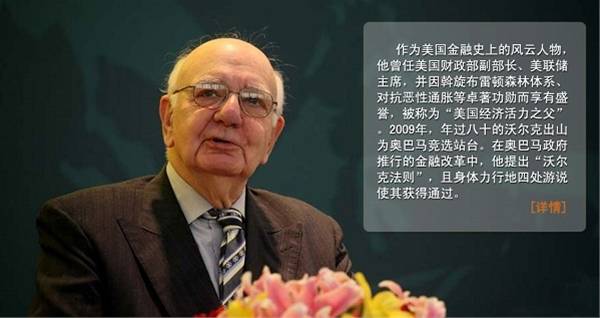 作为美国金融史上的风云人物，他曾任美国财政部副部长、美联储主席，并因斡旋布雷顿森林体系、对抗恶性通胀等卓著功勋而享有盛誉，被称为“美国经济活力之父”。2009年，年过八十的沃尔克出山为奥巴马竞选站台。在奥巴马政府推行的金融改革中，他提出“沃尔克法则”，且身体力行地四处游说使其获得通过。

[详情]